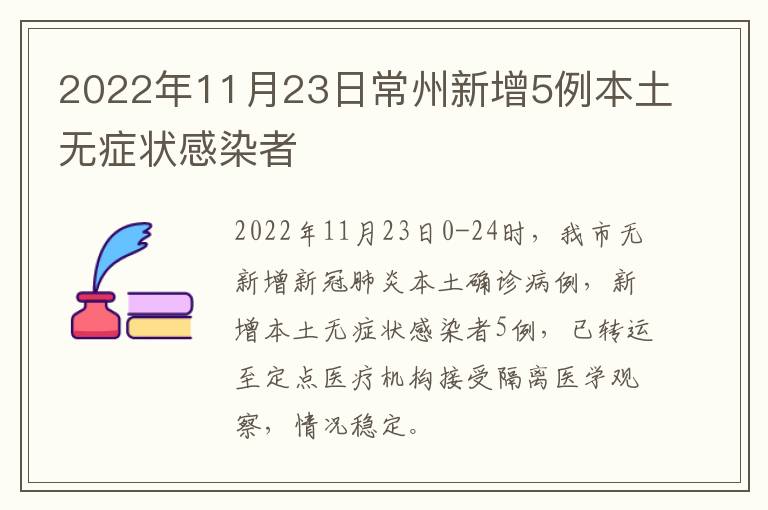 2022年11月23日常州新增5例本土无症状感染者

2022年11月23日0-24时，我市无新增新冠肺炎本土确诊病例，新增本土无症状感染者5例，已转运至定点医疗机构接受隔离医学观察，情况稳定。